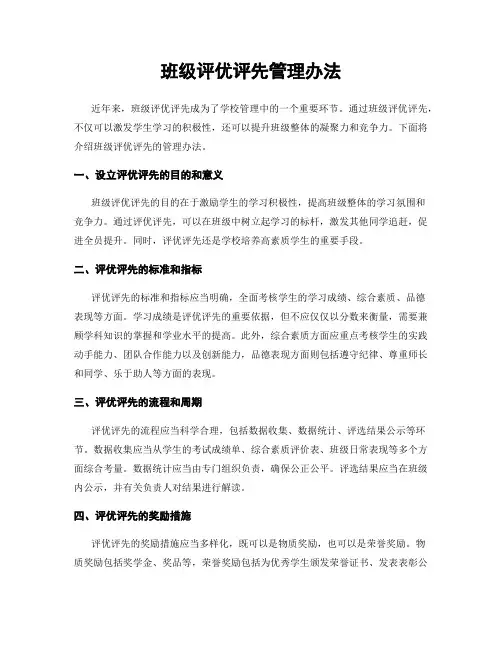 班级评优评先管理办法

近年来，班级评优评先成为了学校管理中的一个重要环节。通过班级评优评先，不仅可以激发学生学习的积极性，还可以提升班级整体的凝聚力和竞争力。下面将介绍班级评优评先的管理办法。

一、设立评优评先的目的和意义

班级评优评先的目的在于激励学生的学习积极性，提高班级整体的学习氛围和竞争力。通过评优评先，可以在班级中树立起学习的标杆，激发其他同学追赶，促进全员提升。同时，评优评先还是学校培养高素质学生的重要手段。

二、评优评先的标准和指标

评优评先的标准和指标应当明确，全面考核学生的学习成绩、综合素质、品德表现等方面。学习成绩是评优评先的重要依据，但不应仅仅以分数来衡量，需要兼顾学科知识的掌握和学业水平的提高。此外，综合素质方面应重点考核学生的实践动手能力、团队合作能力以及创新能力，品德表现方面则包括遵守纪律、尊重师长和同学、乐于助人等方面的表现。

三、评优评先的流程和周期

评优评先的流程应当科学合理，包括数据收集、数据统计、评选结果公示等环节。数据收集应当从学生的考试成绩单、综合素质评价表、班级日常表现等多个方面综合考量。数据统计应当由专门组织负责，确保公正公平。评选结果应当在班级内公示，并有关负责人对结果进行解读。

四、评优评先的奖励措施

评优评先的奖励措施应当多样化，既可以是物质奖励，也可以是荣誉奖励。物质奖励包括奖学金、奖品等，荣誉奖励包括为优秀学生颁发荣誉证书、发表表彰公